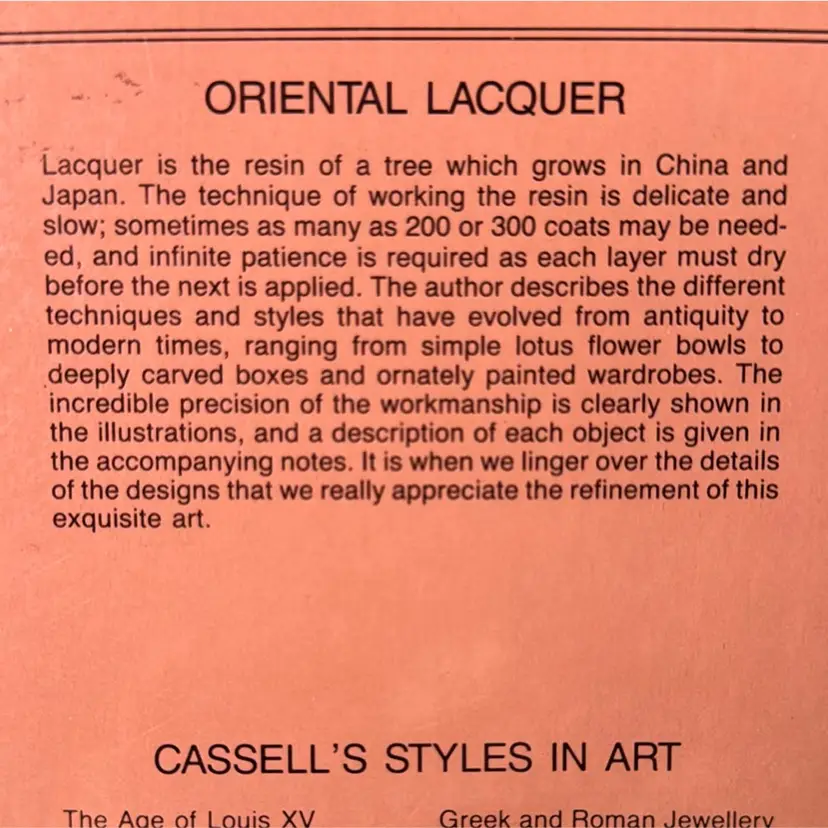 ORIENTAL LACQUER

Lacquer is the resin of a tree which grows in China and Japan. The technique of working the resin is delicate and slow; sometimes as many as 200 or 300 coats may be needed, and infinite patience is required as each layer must dry before the next is applied. The author describes the different techniques and styles that have evolved from antiquity to modern times, ranging from simple lotus flower bowls to deeply carved boxes and ornately painted wardrobes. The incredible precision of the workmanship is clearly shown in the illustrations, and a description of each object is given in the accompanying notes. It is when we linger over the details of the designs that we really appreciate the refinement of this exquisite art.

CASSELL'S STYLES IN ART

The Age of Louis XV

Greek and Roman Jewellery